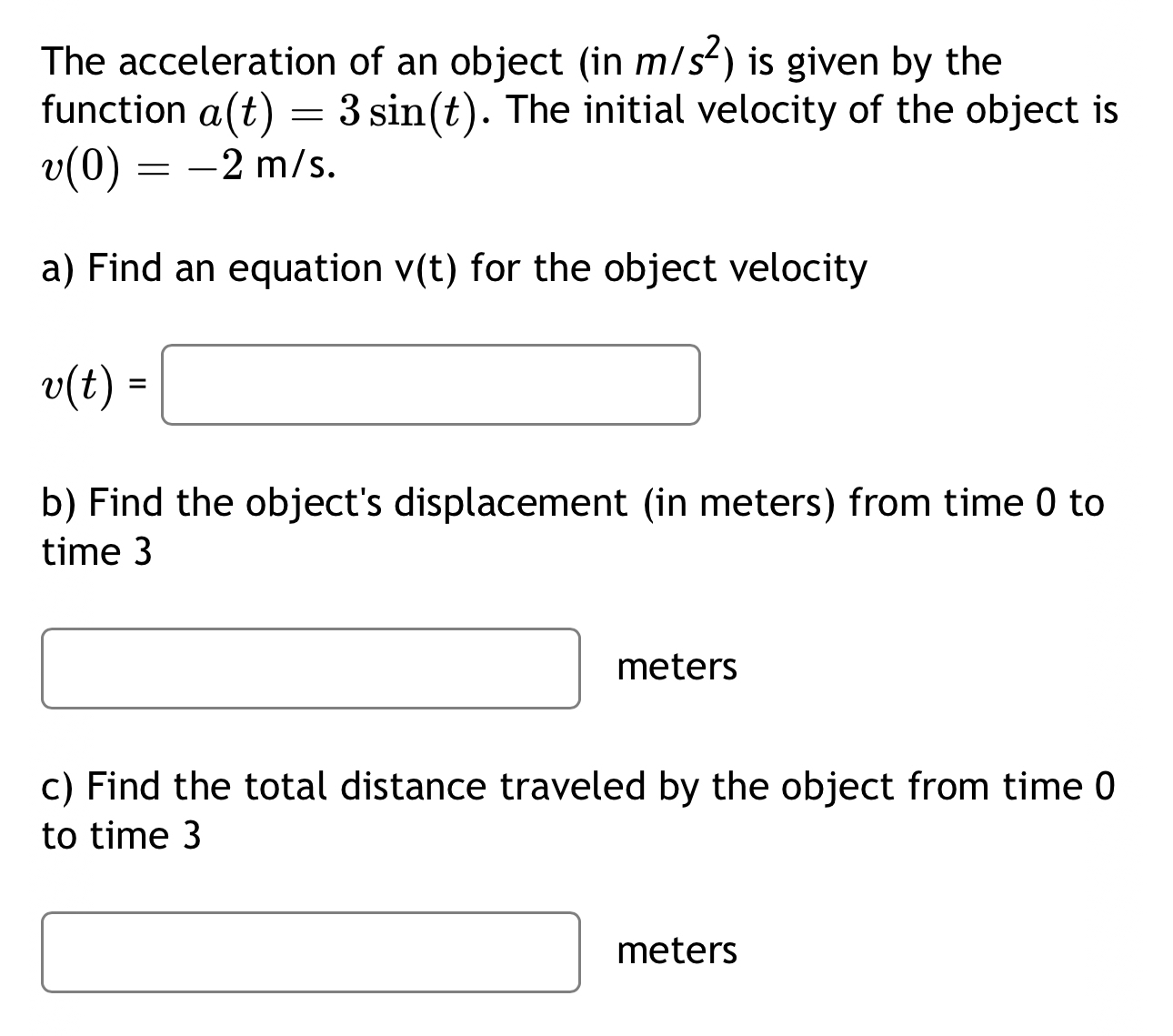 The acceleration of an object (in $m/s^2$) is given by the function $a(t) = 3\sin(t)$. The initial velocity of the object is $v(0) = -2$ m/s.

a) Find an equation v(t) for the object velocity

$v(t)$ =

b) Find the object's displacement (in meters) from time 0 to time 3

meters

c) Find the total distance traveled by the object from time 0 to time 3

meters